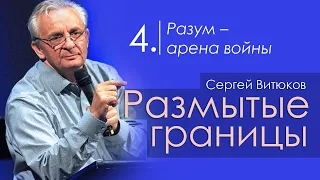 4. Разум – арена войны

Сергей Витюков

Размытые границы